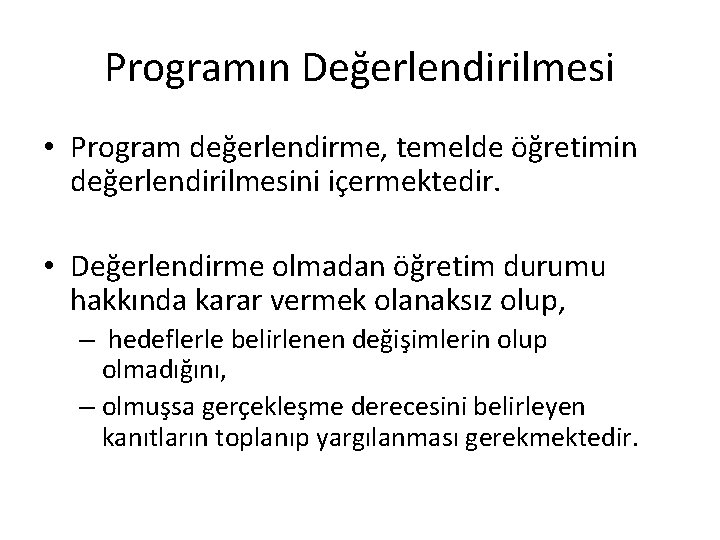 Programın Değerlendirilmesi

• Program değerlendirme, temelde öğretimin değerlendirilmesini içermektedir.

• Değerlendirme olmadan öğretim durumu hakkında karar vermek olanaksız olup,
– hedeflerle belirlenen değişimlerin olup olmadığını,
– olmuşsa gerçekleşme derecesini belirleyen kanıtların toplanıp yargılanması gerekmektedir.